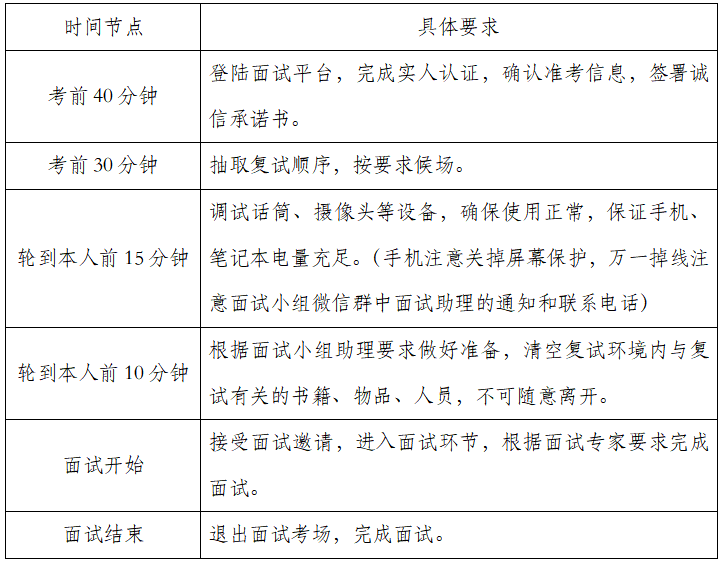 | 时间节点 | 具体要求 |
|---|---|
| 考前 40 分钟 | 登陆面试平台，完成实人认证，确认准考信息，签署诚信承诺书。 |
| 考前 30 分钟 | 抽取复试顺序，按要求候场。 |
| 轮到本人前 15 分钟 | 调试话筒、摄像头等设备，确保使用正常，保证手机、笔记本电量充足。（手机注意关掉屏幕保护，万一掉线注意面试小组微信群中面试助理的通知和联系电话） |
| 轮到本人前 10 分钟 | 根据面试小组助理要求做好准备，清空复试环境内与复试有关的书籍、物品、人员，不可随意离开。 |
| 面试开始 | 接受面试邀请，进入面试环节，根据面试专家要求完成面试。 |
| 面试结束 | 退出面试考场，完成面试。 |